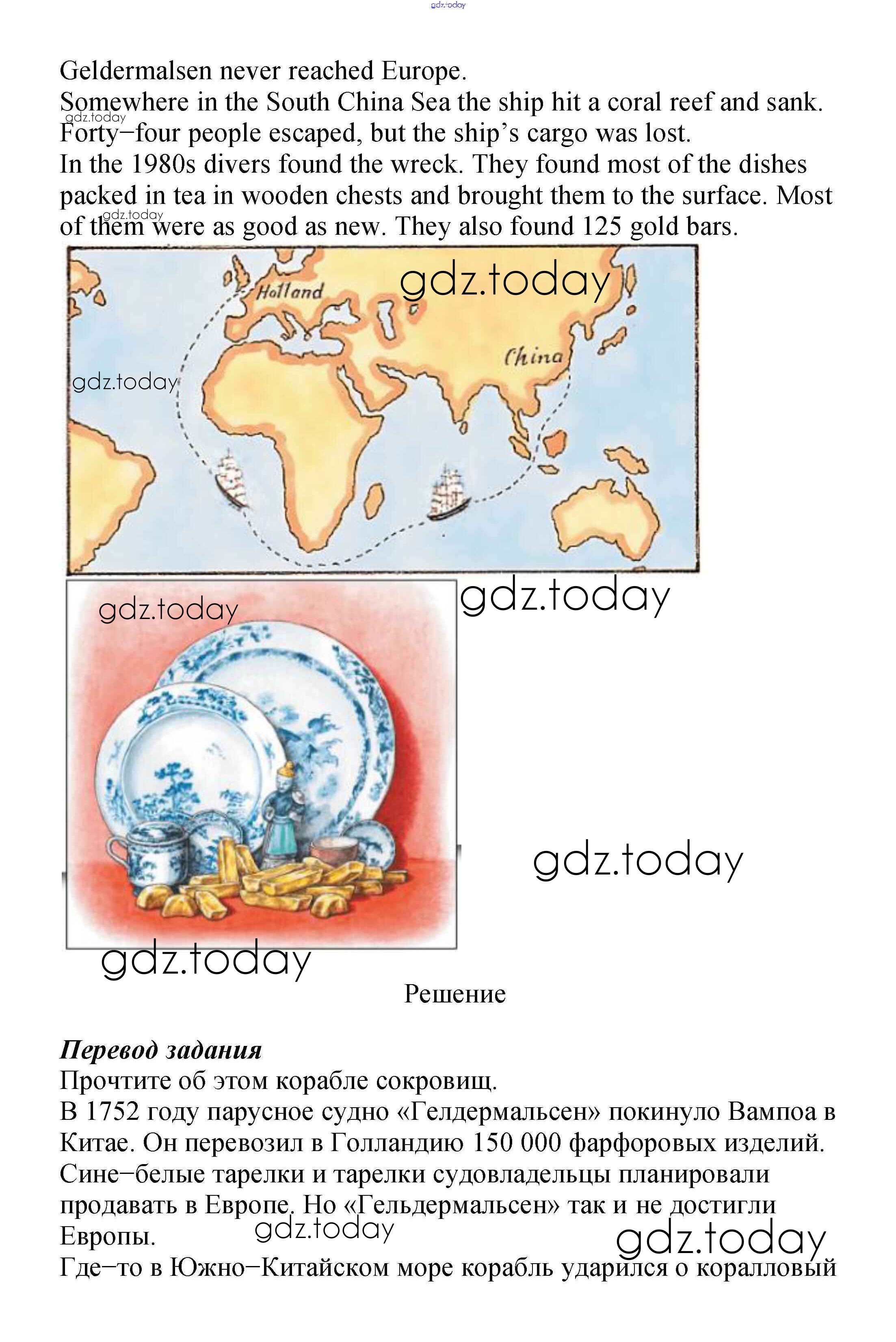 Geldermalsen never reached Europe.

Somewhere in the South China Sea the ship hit a coral reef and sank.

Forty−four people escaped, but the ship's cargo was lost.

In the 1980s divers found the wreck. They found most of the dishes packed in tea in wooden chests and brought them to the surface. Most of them were as good as new. They also found 125 gold bars.

Holland

China

Решение

Перевод задания

Прочтите об этом корабле сокровищ.

В 1752 году парусное судно «Гелдермальсен» покинуло Вампоа в Китае. Он перевозил в Голландию 150 000 фарфоровых изделий. Сине−белые тарелки и тарелки судовладельцы планировали продавать в Европе. Но «Гельдермальсен» так и не достигли Европы.

Где−то в Южно−Китайском море корабль ударился о коралловый

gdz.today